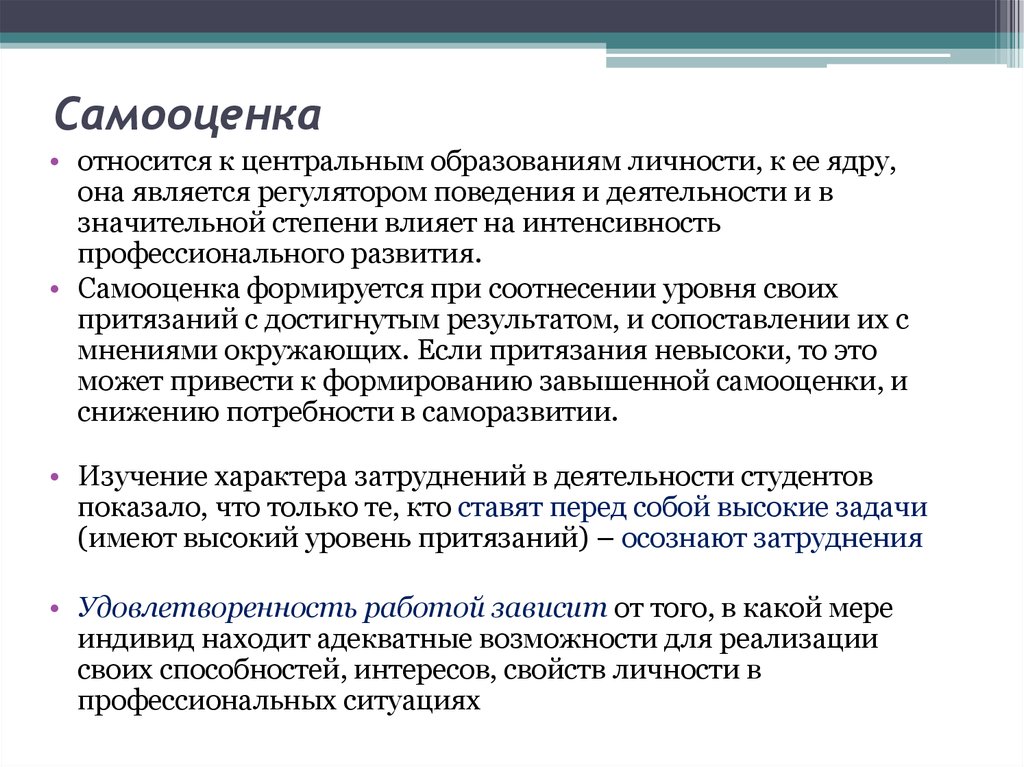 Самооценка

• относится к центральным образованиям личности, к ее ядру, она является регулятором поведения и деятельности и в значительной степени влияет на интенсивность профессионального развития.

• Самооценка формируется при соотнесении уровня своих притязаний с достигнутым результатом, и сопоставлении их с мнениями окружающих. Если притязания невысоки, то это может привести к формированию завышенной самооценки, и снижению потребности в саморазвитии.

• Изучение характера затруднений в деятельности студентов показало, что только те, кто ставят перед собой высокие задачи (имеют высокий уровень притязаний) – осознают затруднения

• Удовлетворенность работой зависит от того, в какой мере индивид находит адекватные возможности для реализации своих способностей, интересов, свойств личности в профессиональных ситуациях